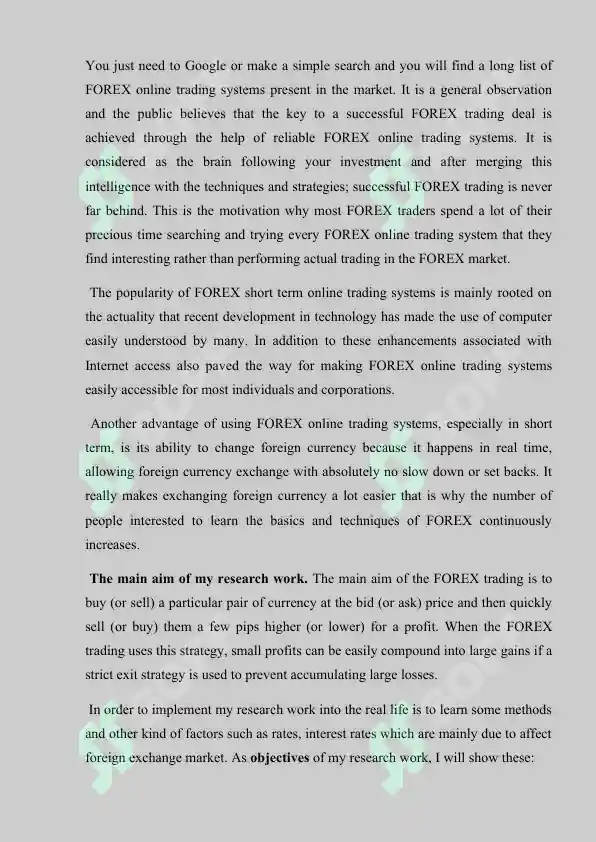 You just need to Google or make a simple search and you will find a long list of FOREX online trading systems present in the market. It is a general observation and the public believes that the key to a successful FOREX trading deal is achieved through the help of reliable FOREX online trading systems. It is considered as the brain following your investment and after merging this intelligence with the techniques and strategies; successful FOREX trading is never far behind. This is the motivation why most FOREX traders spend a lot of their precious time searching and trying every FOREX online trading system that they find interesting rather than performing actual trading in the FOREX market.

The popularity of FOREX short term online trading systems is mainly rooted on the actuality that recent development in technology has made the use of computer easily understood by many. In addition to these enhancements associated with Internet access also paved the way for making FOREX online trading systems easily accessible for most individuals and corporations.

Another advantage of using FOREX online trading systems, especially in short term, is its ability to change foreign currency because it happens in real time, allowing foreign currency exchange with absolutely no slow down or set backs. It really makes exchanging foreign currency a lot easier that is why the number of people interested to learn the basics and techniques of FOREX continuously increases.

**The main aim of my research work.** The main aim of the FOREX trading is to buy (or sell) a particular pair of currency at the bid (or ask) price and then quickly sell (or buy) them a few pips higher (or lower) for a profit. When the FOREX trading uses this strategy, small profits can be easily compound into large gains if a strict exit strategy is used to prevent accumulating large losses.

In order to implement my research work into the real life is to learn some methods and other kind of factors such as rates, interest rates which are mainly due to affect foreign exchange market. As **objectives** of my research work, I will show these: